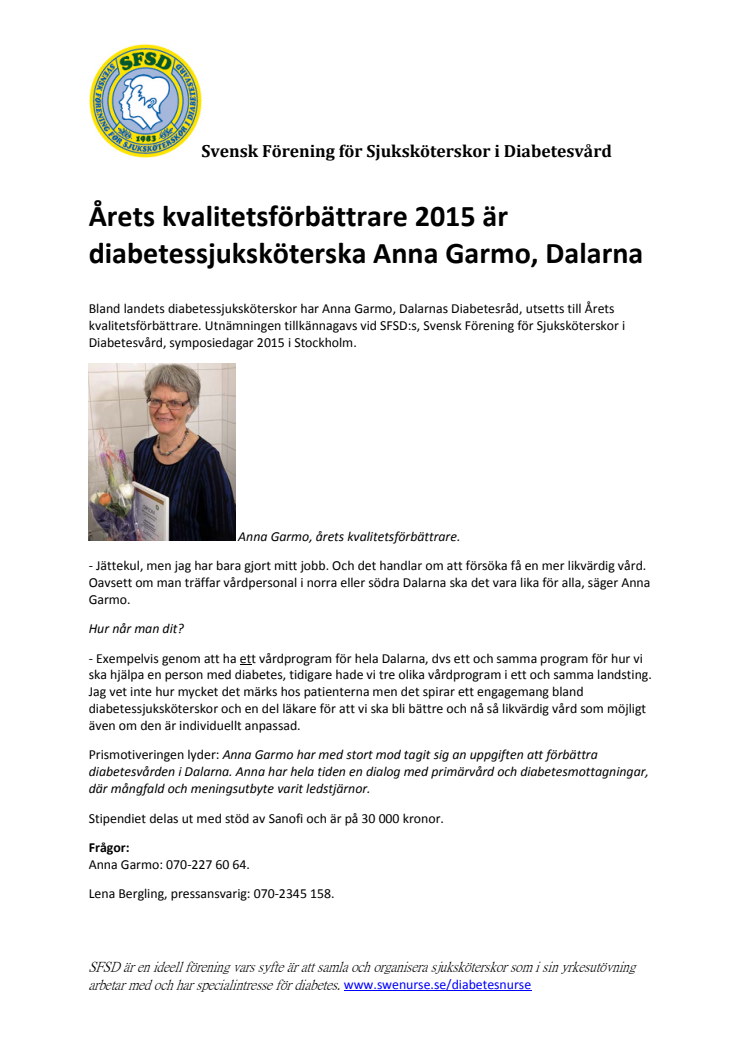 SFSD
SVENSK FÖRENING FÖR SJUKSKÖTERSKOR I DIABETESVÅRD
1983

Svensk Förening för Sjuksköterskor i Diabetesvård

Årets kvalitetsförbättrare 2015 är diabetessjuksköterska Anna Garmo, Dalarna

Bland landets diabetessjuksköterskor har Anna Garmo, Dalarnas Diabetesråd, utsetts till Årets kvalitetsförbättrare. Utnämningen tillkännagavs vid SFSD:s, Svensk Förening för Sjuksköterskor i Diabetesvård, symposiedagar 2015 i Stockholm.

Anna Garmo, årets kvalitetsförbättrare.

- Jättekul, men jag har bara gjort mitt jobb. Och det handlar om att försöka få en mer likvärdig vård. Oavsett om man träffar vårdpersonal i norra eller södra Dalarna ska det vara lika för alla, säger Anna Garmo.

Hur når man dit?

- Exempelvis genom att ha ett vårdprogram för hela Dalarna, dvs ett och samma program för hur vi ska hjälpa en person med diabetes, tidigare hade vi tre olika vårdprogram i ett och samma landsting. Jag vet inte hur mycket det märks hos patienterna men det spirar ett engagemang bland diabetessjuksköterskor och en del läkare för att vi ska bli bättre och nå så likvärdig vård som möjligt även om den är individuellt anpassad.

Prismotiveringen lyder: Anna Garmo har med stort mod tagit sig an uppgiften att förbättra diabetesvården i Dalarna. Anna har hela tiden en dialog med primärvård och diabetesmottagningar, där mångfald och meningsutbyte varit ledstjärnor.

Stipendiet delas ut med stöd av Sanofi och är på 30 000 kronor.

Frågor:
Anna Garmo: 070-227 60 64.

Lena Bergling, pressansvarig: 070-2345 158.

SFSD är en ideell förening vars syfte är att samla och organisera sjuksköterskor som i sin yrkesutövning arbetar med och har specialintresse för diabetes. www.swenurse.se/diabetesnurse